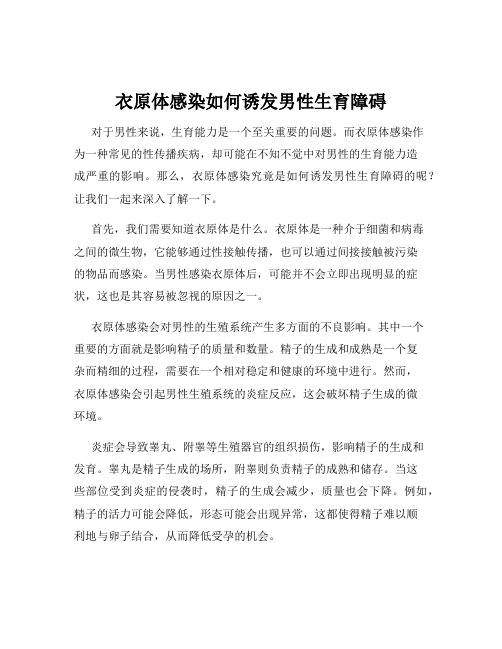 衣原体感染如何诱发男性生育障碍

对于男性来说，生育能力是一个至关重要的问题。而衣原体感染作为一种常见的性传播疾病，却可能在不知不觉中对男性的生育能力造成严重的影响。那么，衣原体感染究竟是如何诱发男性生育障碍的呢？让我们一起来深入了解一下。

首先，我们需要知道衣原体是什么。衣原体是一种介于细菌和病毒之间的微生物，它能够通过性接触传播，也可以通过间接接触被污染的物品而感染。当男性感染衣原体后，可能并不会立即出现明显的症状，这也是其容易被忽视的原因之一。

衣原体感染会对男性的生殖系统产生多方面的不良影响。其中一个重要的方面就是影响精子的质量和数量。精子的生成和成熟是一个复杂而精细的过程，需要在一个相对稳定和健康的环境中进行。然而，衣原体感染会引起男性生殖系统的炎症反应，这会破坏精子生成的微环境。

炎症会导致睾丸、附睾等生殖器官的组织损伤，影响精子的生成和发育。睾丸是精子生成的场所，附睾则负责精子的成熟和储存。当这些部位受到炎症的侵袭时，精子的生成会减少，质量也会下降。例如，精子的活力可能会降低，形态可能会出现异常，这都使得精子难以顺利地与卵子结合，从而降低受孕的机会。